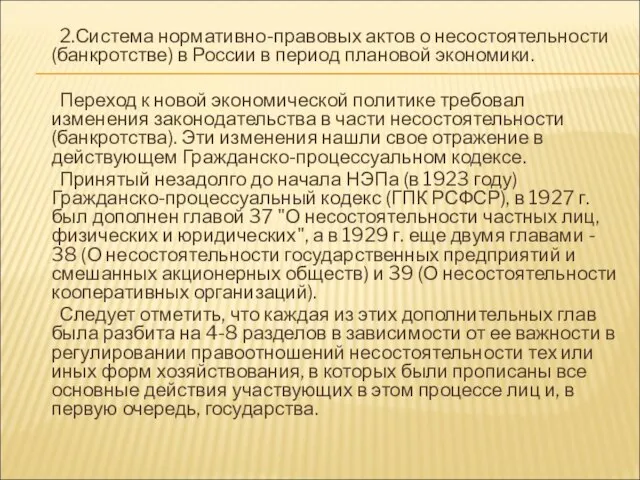 2.Система нормативно-правовых актов о несостоятельности (банкротстве) в России в период плановой экономики.

Переход к новой экономической политике требовал изменения законодательства в части несостоятельности (банкротства). Эти изменения нашли свое отражение в действующем Гражданско-процессуальном кодексе.

Принятый незадолго до начала НЭПа (в 1923 году) Гражданско-процессуальный кодекс (ГПК РСФСР), в 1927 г. был дополнен главой 37 "О несостоятельности частных лиц, физических и юридических", а в 1929 г. еще двумя главами - 38 (О несостоятельности государственных предприятий и смешанных акционерных обществ) и 39 (О несостоятельности кооперативных организаций).

Следует отметить, что каждая из этих дополнительных глав была разбита на 4-8 разделов в зависимости от ее важности в регулировании правоотношений несостоятельности тех или иных форм хозяйствования, в которых были прописаны все основные действия участвующих в этом процессе лиц и, в первую очередь, государства.